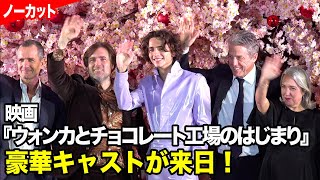 ノーカット

映画
『ウォンカとチョコレート工場のはじまり』
豪華キャストが来日！